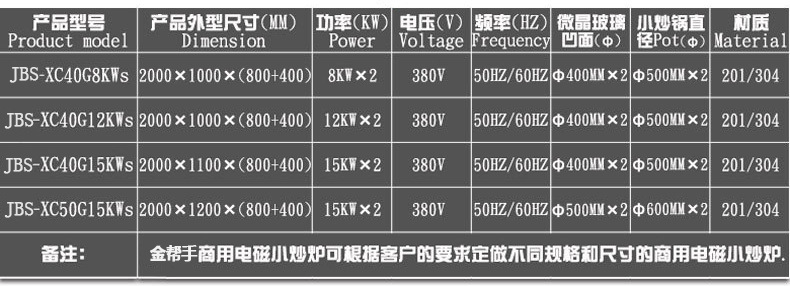 | 产品型号 Product model | 产品外型尺寸(MM) Dimension | 功率(KW) Power | 电压(V) Voltage | 频率(HZ) Frequency | 微晶玻璃凹面(Φ) | 小炒锅直径Pot(Φ) | 材质 Material |
|---|---|---|---|---|---|---|---|
| JBS-XC40G8KWs | 2000×1000×(800+400) | 8KW×2 | 380V | 50HZ/60HZ | Φ400MM×2 | Φ500MM×2 | 201/304 |
| JBS-XC40G12KWs | 2000×1000×(800+400) | 12KW×2 | 380V | 50HZ/60HZ | Φ400MM×2 | Φ500MM×2 | 201/304 |
| JBS-XC40G15KWs | 2000×1100×(800+400) | 15KW×2 | 380V | 50HZ/60HZ | Φ400MM×2 | Φ500MM×2 | 201/304 |
| JBS-XC50G15KWs | 2000×1200×(800+400) | 15KW×2 | 380V | 50HZ/60HZ | Φ500MM×2 | Φ600MM×2 | 201/304 |
| 备注: | 金帮手商用电磁小炒炉可根据客户的要求定做不同规格和尺寸的商用电磁小炒炉. | | | | | | |